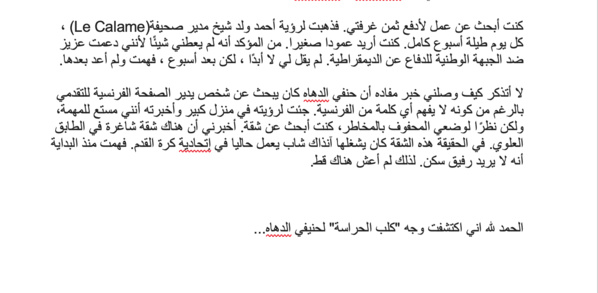 كنت أبحث عن عمل لأدفع ثمن غرفتي. فذهبت لرؤية أحمد ولد شيخ مدير صحيفة(Le Calame) ، كل يوم طيلة أسبوع كامل. كنت أريد عمودا صغيرا. من المؤكد أنه لم يعطني شيئًا لأنني دعمت عزيز ضد الجبهة الوطنية للدفاع عن الديمقراطية. لم يقل لي لا أبدًا ، لكن بعد أسبوع ، فهمت ولم أعد بعدها.

لا أتذكر كيف وصلني خبر مفاده أن حنفي الدهاه كان يبحث عن شخص يدير الصفحة الفرنسية للتقدمي بالرغم من كونه لا يفهم أي كلمة من الفرنسية. جئت لرؤيته في منزل كبير وأخبرته أنني مستع للمهمة، ولكن نظرًا لوضعي المحفوف بالمخاطر، كنت أبحث عن شقة. أخبرني أن هناك شقة شاغرة في الطابق العلوي. في الحقيقة هذه الشقة كان يشغلها آنذاك شاب يعمل حاليا في إتحادية كرة القدم. فهمت منذ البداية أنه لا يريد رفيق سكن. لذلك لم أعش هناك قط.

الحمد لله اني اكتشفت وجه "كلب الحراسة" لحنيفي الدهاه...